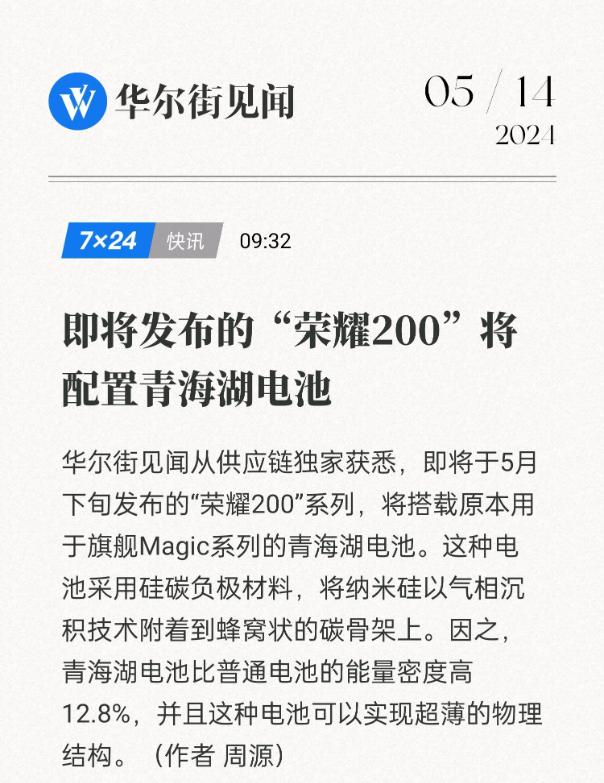 华尔街见闻

05 / 14
2024

7×24 快讯 09:32

即将发布的“荣耀200”将配置青海湖电池

华尔街见闻从供应链独家获悉，即将于5月下旬发布的“荣耀200”系列，将搭载原本用于旗舰Magic系列的青海湖电池。这种电池采用硅碳负极材料，将纳米硅以气相沉积技术附着到蜂窝状的碳骨架上。因之，青海湖电池比普通电池的能量密度高12.8%，并且这种电池可以实现超薄的物理结构。（作者 周源）